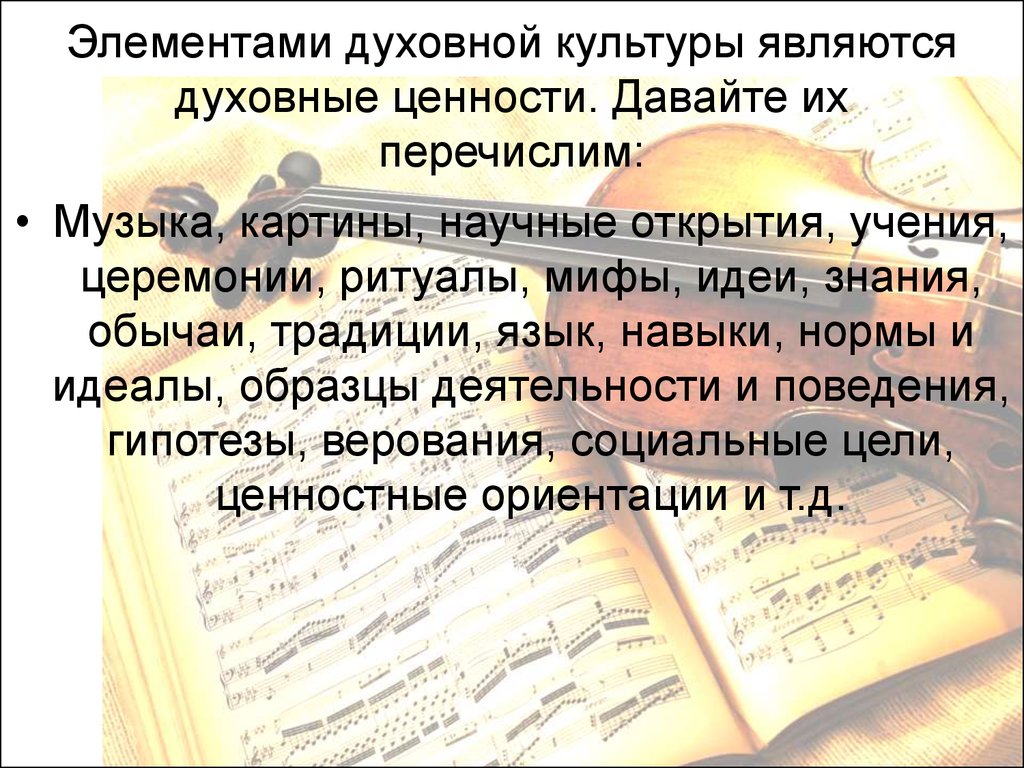 Элементами духовной культуры являются духовные ценности. Давайте их перечислим:

• Музыка, картины, научные открытия, учения, церемонии, ритуалы, мифы, идеи, знания, обычаи, традиции, язык, навыки, нормы и идеалы, образцы деятельности и поведения, гипотезы, верования, социальные цели, ценностные ориентации и т.д.